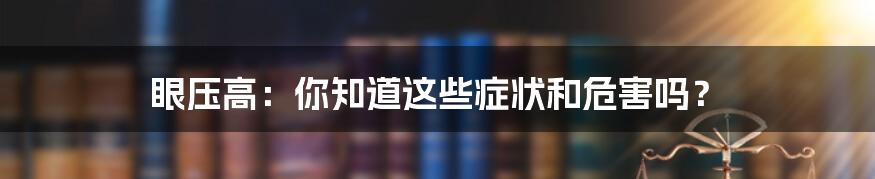 眼压高：你知道这些症状和危害吗？